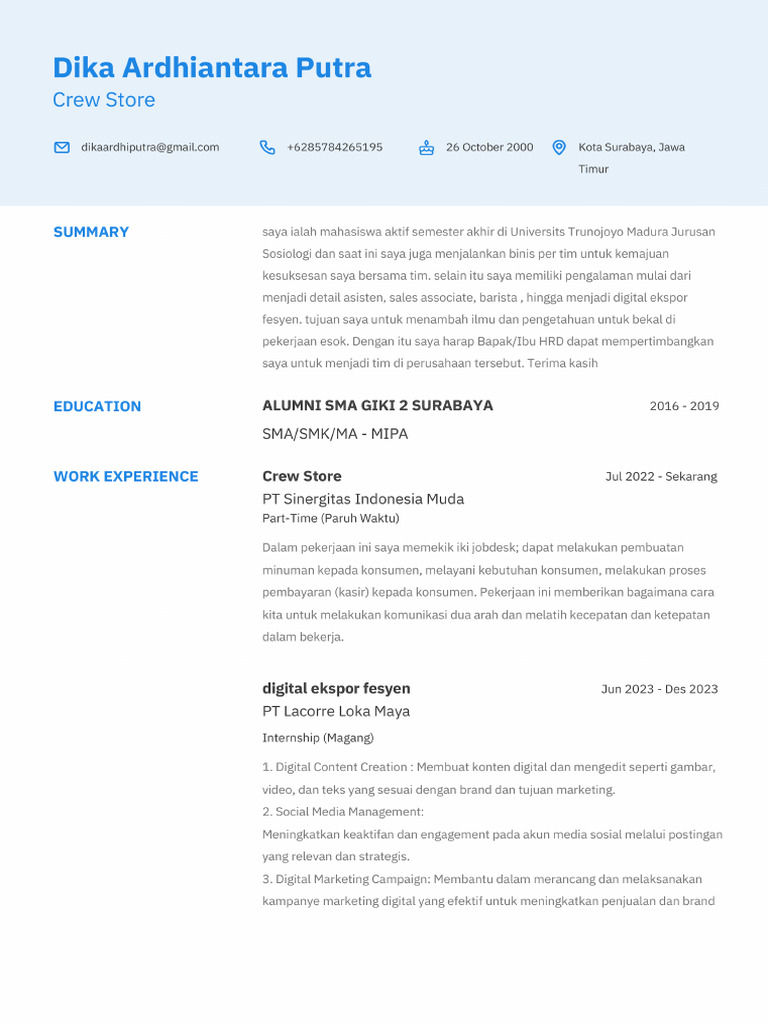 Dika Ardhiantara Putra
Crew Store

dikaardhiputra@gmail.com
+6285784265195
26 October 2000
Kota Surabaya, Jawa Timur

SUMMARY

saya ialah mahasiswa aktif semester akhir di Universits Trunojoyo Madura Jurusan Sosiologi dan saat ini saya juga menjalankan binis per tim untuk kemajuan kesuksesan saya bersama tim. selain itu saya memiliki pengalaman mulai dari menjadi detail asisten, sales associate, barista , hingga menjadi digital ekspor fesyen. tujuan saya untuk menambah ilmu dan pengetahuan untuk bekal di pekerjaan esok. Dengan itu saya harap Bapak/Ibu HRD dapat mempertimbangkan saya untuk menjadi tim di perusahaan tersebut. Terima kasih

EDUCATION

ALUMNI SMA GIKI 2 SURABAYA
2016 - 2019
SMA/SMK/MA - MIPA

WORK EXPERIENCE

Crew Store
Jul 2022 - Sekarang
PT Sinergitas Indonesia Muda
Part-Time (Paruh Waktu)

Dalam pekerjaan ini saya memekik iki jobdesk; dapat melakukan pembuatan minuman kepada konsumen, melayani kebutuhan konsumen, melakukan proses pembayaran (kasir) kepada konsumen. Pekerjaan ini memberikan bagaimana cara kita untuk melakukan komunikasi dua arah dan melatih kecepatan dan ketepatan dalam bekerja.

digital ekspor fesyen
Jun 2023 - Des 2023
PT Lacorre Loka Maya
Internship (Magang)

1. Digital Content Creation : Membuat konten digital dan mengedit seperti gambar, video, dan teks yang sesuai dengan brand dan tujuan marketing.
2. Social Media Management:
Meningkatkan keaktifan dan engagement pada akun media sosial melalui postingan yang relevan dan strategis.
3. Digital Marketing Campaign: Membantu dalam merancang dan melaksanakan kampanye marketing digital yang efektif untuk meningkatkan penjualan dan brand